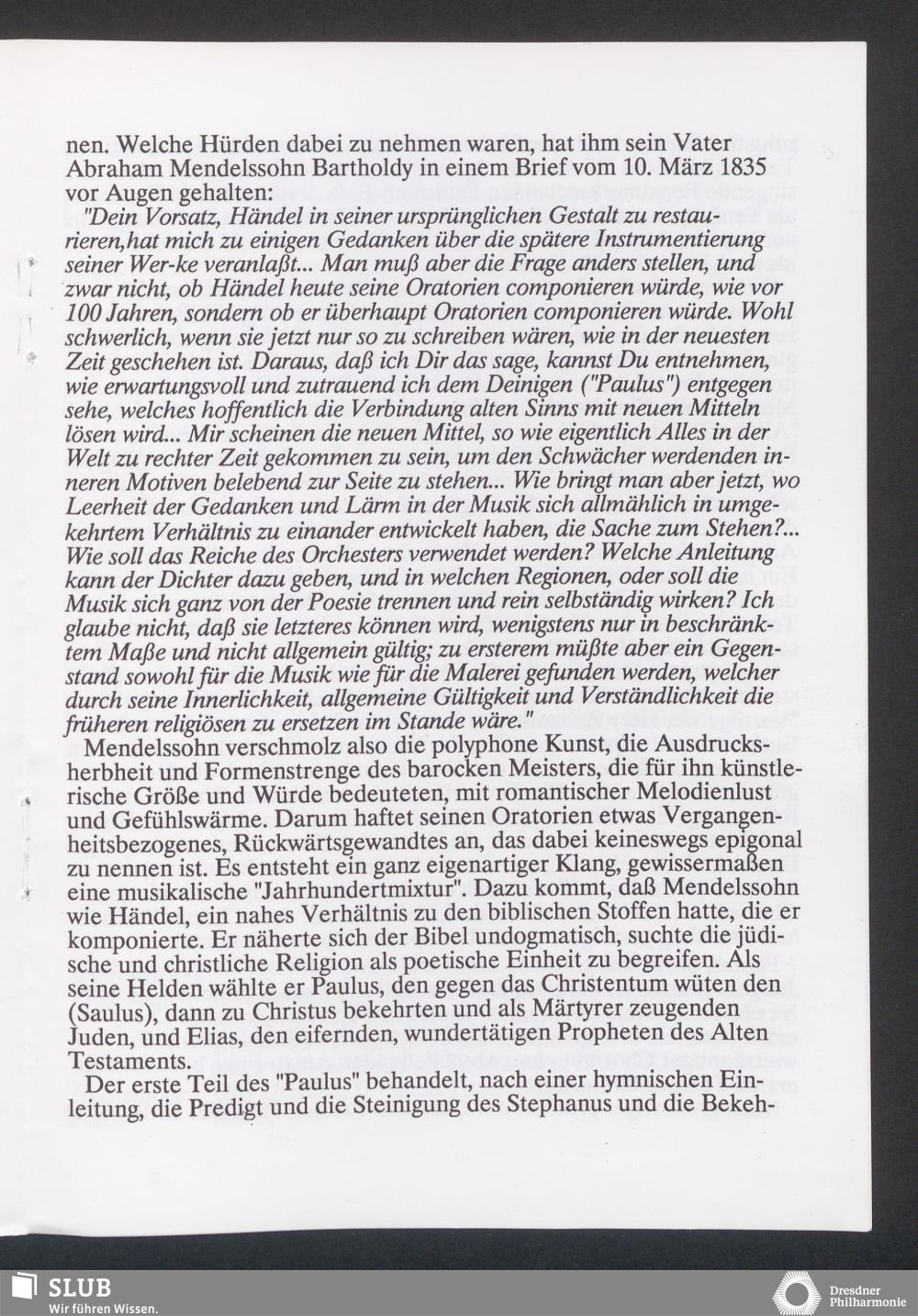 nen. Welche Hürden dabei zu nehmen waren, hat ihm sein Vater Abraham Mendelssohn Bartholdy in einem Brief vom 10. März 1835 vor Augen gehalten:
"Dein Vorsatz, Händel in seiner ursprünglichen Gestalt zu restaurieren,hat mich zu einigen Gedanken über die spätere Instrumentierung seiner Wer-ke veranlaßt... Man muß aber die Frage anders stellen, und zwar nicht, ob Händel heute seine Oratorien componieren würde, wie vor 100 Jahren, sondern ob er überhaupt Oratorien componieren würde. Wohl schwerlich, wenn sie jetzt nur so zu schreiben wären, wie in der neuesten Zeit geschehen ist. Daraus, daß ich Dir das sage, kannst Du entnehmen, wie erwartungsvoll und zutrauend ich dem Deinigen ("Paulus") entgegen sehe, welches hoffentlich die Verbindung alten Sinns mit neuen Mitteln lösen wird... Mir scheinen die neuen Mittel, so wie eigentlich Alles in der Welt zu rechter Zeit gekommen zu sein, um den Schwächer werdenden inneren Motiven belebend zur Seite zu stehen... Wie bringt man aber jetzt, wo Leerheit der Gedanken und Lärm in der Musik sich allmählich in umgekehrtem Verhältnis zu einander entwickelt haben, die Sache zum Stehen?... Wie soll das Reiche des Orchesters verwendet werden? Welche Anleitung kann der Dichter dazu geben, und in welchen Regionen, oder soll die Musik sich ganz von der Poesie trennen und rein selbständig wirken? Ich glaube nicht, daß sie letzteres können wird, wenigstens nur in beschränktem Maße und nicht allgemein gültig; zu ersterem müßte aber ein Gegenstand sowohl für die Musik wie für die Malerei gefunden werden, welcher durch seine Innerlichkeit, allgemeine Gültigkeit und Verständlichkeit die früheren religiösen zu ersetzen im Stande wäre."
Mendelssohn verschmolz also die polyphone Kunst, die Ausdrucksherbheit und Formenstrenge des barocken Meisters, die für ihn künstlerische Größe und Würde bedeuteten, mit romantischer Melodienlust und Gefühlswärme. Darum haftet seinen Oratorien etwas Vergangenheitsbezogenes, Rückwärtsgewandtes an, das dabei keineswegs epigonal zu nennen ist. Es entsteht ein ganz eigenartiger Klang, gewissermaßen eine musikalische "Jahrhundertmixtur". Dazu kommt, daß Mendelssohn wie Händel, ein nahes Verhältnis zu den biblischen Stoffen hatte, die er komponierte. Er näherte sich der Bibel undogmatisch, suchte die jüdische und christliche Religion als poetische Einheit zu begreifen. Als seine Helden wählte er Paulus, den gegen das Christentum wüten den (Saulus), dann zu Christus bekehrten und als Märtyrer zeugenden Juden, und Elias, den eifernden, wundertätigen Propheten des Alten Testaments.
Der erste Teil des "Paulus" behandelt, nach einer hymnischen Einleitung, die Predigt und die Steinigung des Stephanus und die Bekeh-

SLUB
Wir führen Wissen.
Dresdner Philharmonie